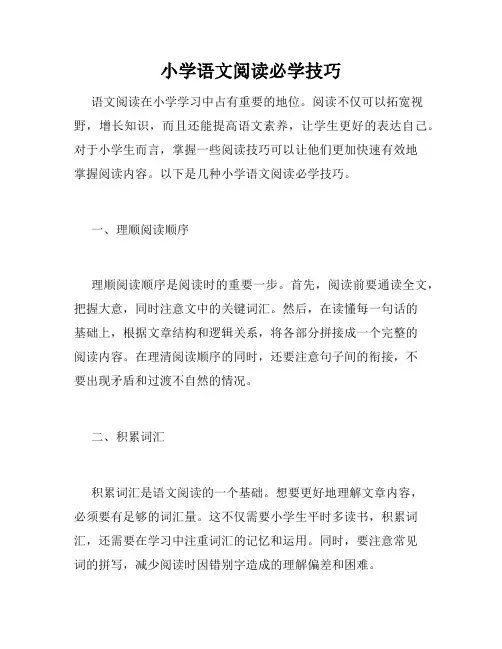 小学语文阅读必学技巧

语文阅读在小学学习中占有重要的地位。阅读不仅可以拓宽视野，增长知识，而且还能提高语文素养，让学生更好的表达自己。对于小学生而言，掌握一些阅读技巧可以让他们更加快速有效地掌握阅读内容。以下是几种小学语文阅读必学技巧。

一、理顺阅读顺序

理顺阅读顺序是阅读时的重要一步。首先，阅读前要通读全文，把握大意，同时注意文中的关键词汇。然后，在读懂每一句话的基础上，根据文章结构和逻辑关系，将各部分拼接成一个完整的阅读内容。在理清阅读顺序的同时，还要注意句子间的衔接，不要出现矛盾和过渡不自然的情况。

二、积累词汇

积累词汇是语文阅读的一个基础。想要更好地理解文章内容，必须要有足够的词汇量。这不仅需要小学生平时多读书，积累词汇，还需要在学习中注重词汇的记忆和运用。同时，要注意常见词的拼写，减少阅读时因错别字造成的理解偏差和困难。